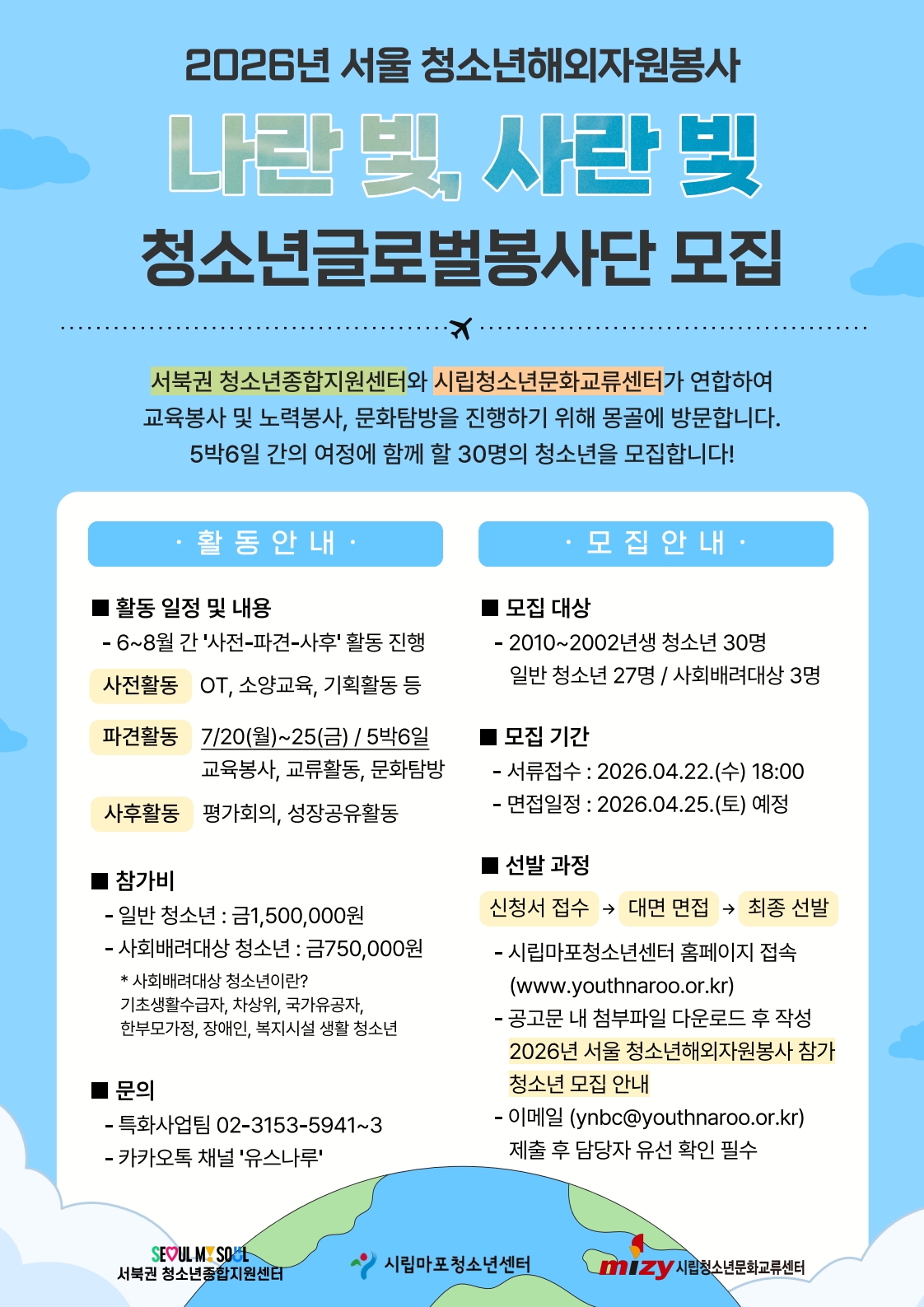 2026년 서울 청소년해외자원봉사

나란 빛, 사란 빛

청소년글로벌봉사단 모집

서북권 청소년종합지원센터와 시립청소년문화교류센터가 연합하여 교육봉사 및 노력봉사, 문화탐방을 진행하기 위해 몽골에 방문합니다. 5박6일 간의 여정에 함께 할 30명의 청소년을 모집합니다!

· 활 동 안 내 ·

■ 활동 일정 및 내용
- 6~8월 간 '사전-파견-사후' 활동 진행

사전활동 OT, 소양교육, 기획활동 등

파견활동 7/20(월)~25(금) / 5박6일
교육봉사, 교류활동, 문화탐방

사후활동 평가회의, 성장공유활동

■ 참가비
- 일반 청소년 : 금1,500,000원
- 사회배려대상 청소년 : 금750,000원
* 사회배려대상 청소년이란?
기초생활수급자, 차상위, 국가유공자, 한부모가정, 장애인, 복지시설 생활 청소년

■ 문의
- 특화사업팀 02-3153-5941~3
- 카카오톡 채널 '유스나루'

· 모 집 안 내 ·

■ 모집 대상
- 2010~2002년생 청소년 30명
일반 청소년 27명 / 사회배려대상 3명

■ 모집 기간
- 서류접수 : 2026.04.22.(수) 18:00
- 면접일정 : 2026.04.25.(토) 예정

■ 선발 과정
신청서 접수 → 대면 면접 → 최종 선발
- 시립마포청소년센터 홈페이지 접속 (www.youthnaroo.or.kr)
- 공고문 내 첨부파일 다운로드 후 작성
2026년 서울 청소년해외자원봉사 참가 청소년 모집 안내
- 이메일 (ynbc@youthnaroo.or.kr) 제출 후 담당자 유선 확인 필수

SEOUL MY SOUL 서북권 청소년종합지원센터
시립마포청소년센터
mizy 시립청소년문화교류센터